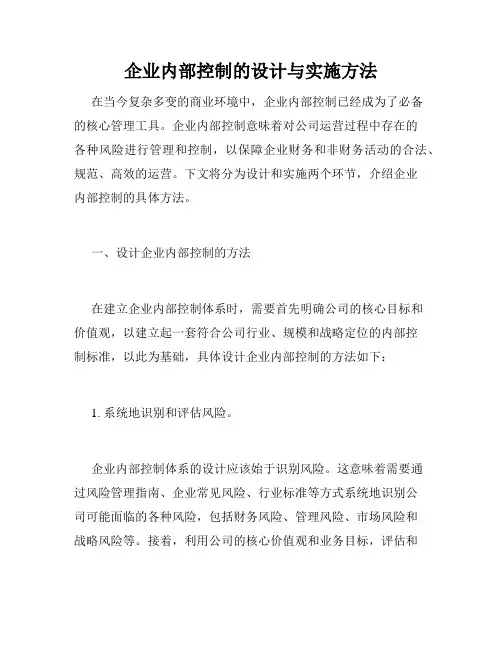 企业内部控制的设计与实施方法

在当今复杂多变的商业环境中，企业内部控制已经成为了必备的核心管理工具。企业内部控制意味着对公司运营过程中存在的各种风险进行管理和控制，以保障企业财务和非财务活动的合法、规范、高效的运营。下文将分为设计和实施两个环节，介绍企业内部控制的具体方法。

一、设计企业内部控制的方法

在建立企业内部控制体系时，需要首先明确公司的核心目标和价值观，以建立起一套符合公司行业、规模和战略定位的内部控制标准，以此为基础，具体设计企业内部控制的方法如下：

1. 系统地识别和评估风险。

企业内部控制体系的设计应该始于识别风险。这意味着需要通过风险管理指南、企业常见风险、行业标准等方式系统地识别公司可能面临的各种风险，包括财务风险、管理风险、市场风险和战略风险等。接着，利用公司的核心价值观和业务目标，评估和